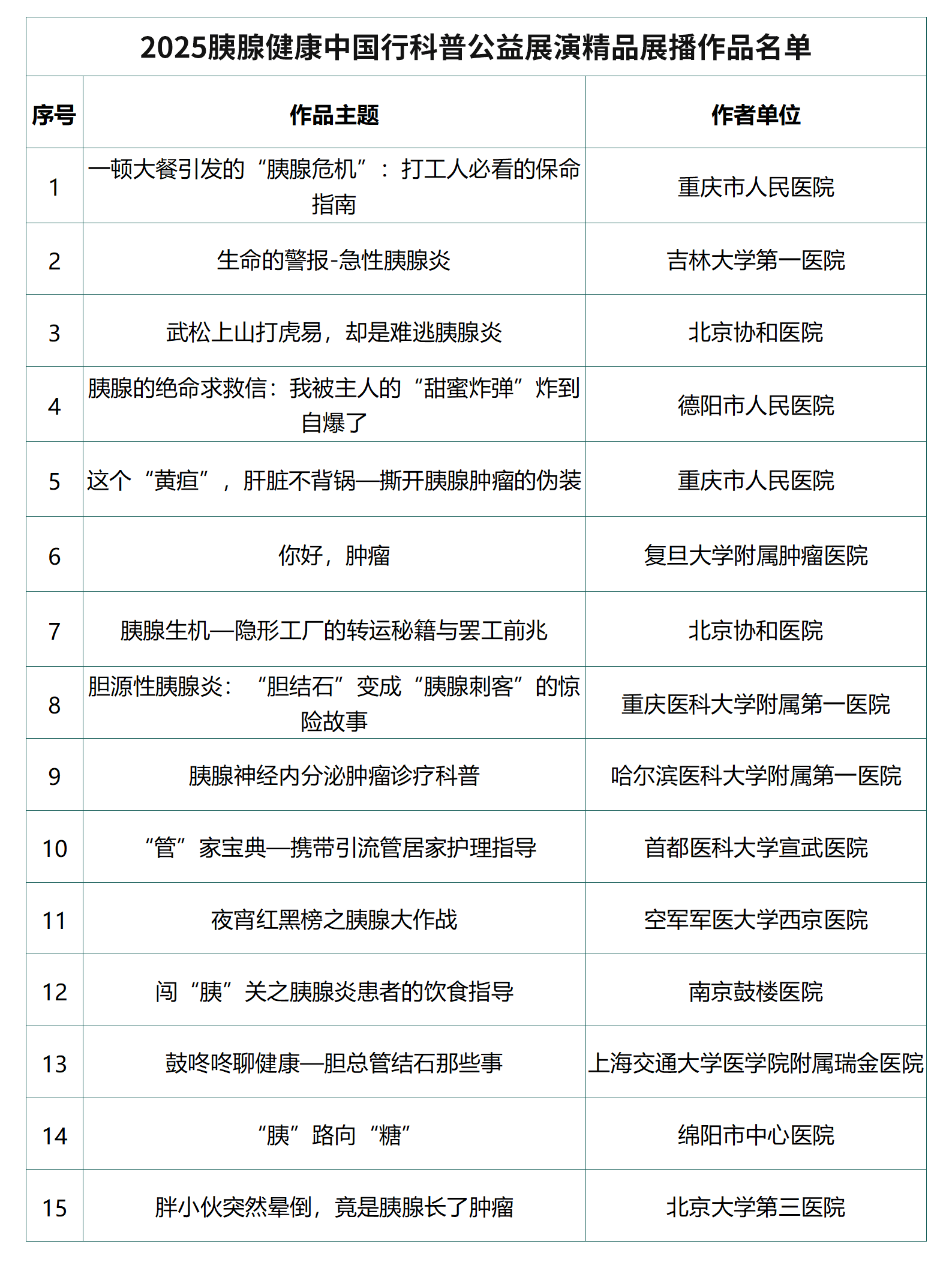 2025胰腺健康中国行科普公益展演精品展播作品名单

| 序号 | 作品主题 | 作者单位 |
|---|---|---|
| 1 | 一顿大餐引发的“胰腺危机”：打工人必看的保命指南 | 重庆市人民医院 |
| 2 | 生命的警报-急性胰腺炎 | 吉林大学第一医院 |
| 3 | 武松上山打虎易，却是难逃胰腺炎 | 北京协和医院 |
| 4 | 胰腺的绝命求救信：我被主人的“甜蜜炸弹”炸到自爆了 | 德阳市人民医院 |
| 5 | 这个“黄疸”，肝脏不背锅—撕开胰腺肿瘤的伪装 | 重庆市人民医院 |
| 6 | 你好，肿瘤 | 复旦大学附属肿瘤医院 |
| 7 | 胰腺生机—隐形工厂的转运秘籍与罢工前兆 | 北京协和医院 |
| 8 | 胆源性胰腺炎：“胆结石”变成“胰腺刺客”的惊险故事 | 重庆医科大学附属第一医院 |
| 9 | 胰腺神经内分泌肿瘤诊疗科普 | 哈尔滨医科大学附属第一医院 |
| 10 | “管”家宝典—携带引流管居家护理指导 | 首都医科大学宣武医院 |
| 11 | 夜宵红黑榜之胰腺大作战 | 空军军医大学西京医院 |
| 12 | 闯“胰”关之胰腺炎患者的饮食指导 | 南京鼓楼医院 |
| 13 | 鼓咚咚聊健康—胆总管结石那些事 | 上海交通大学医学院附属瑞金医院 |
| 14 | “胰”路向“糖” | 绵阳市中心医院 |
| 15 | 胖小伙突然晕倒，竟是胰腺长了肿瘤 | 北京大学第三医院 |